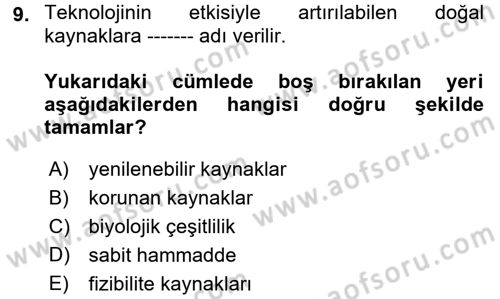 9. Teknolojinin etkisiyle artırılabilen doğal kaynaklara ------- adı verilir.

Yukarıdaki cümlede boş bırakılan yeri aşağıdakilerden hangisi doğru şekilde tamamlar?

A) yenilenebilir kaynaklar
B) korunan kaynaklar
C) biyolojik çeşitlilik
D) sabit hammadde
E) fizibilite kaynakları

www.aofsoru.com